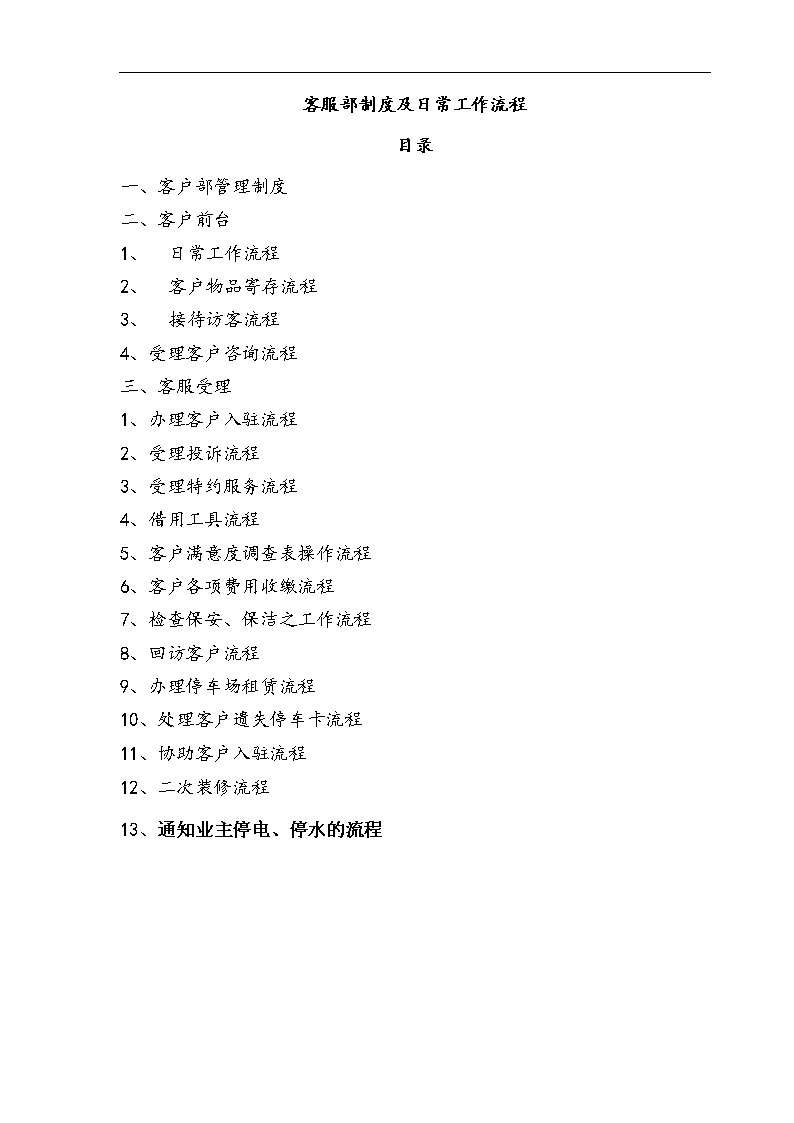 客服部制度及日常工作流程

目录

一、客户部管理制度

二、客户前台

1、 日常工作流程

2、 客户物品寄存流程

3、 接待访客流程

4、受理客户咨询流程

三、客服受理

1、办理客户入驻流程

2、受理投诉流程

3、受理特约服务流程

4、借用工具流程

5、客户满意度调查表操作流程

6、客户各项费用收缴流程

7、检查保安、保洁之工作流程

8、回访客户流程

9、办理停车场租赁流程

10、处理客户遗失停车卡流程

11、协助客户入驻流程

12、二次装修流程

13、通知业主停电、停水的流程